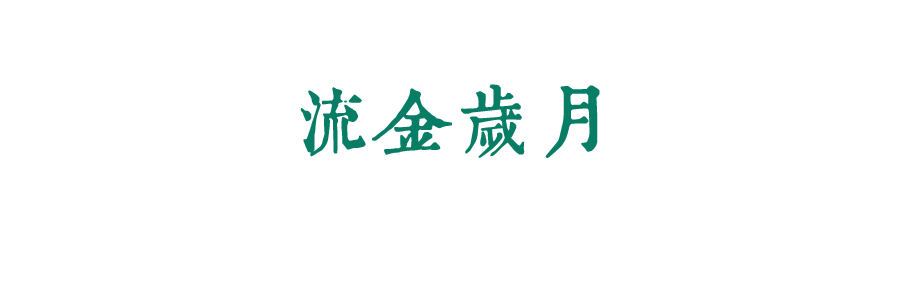 流金歲月